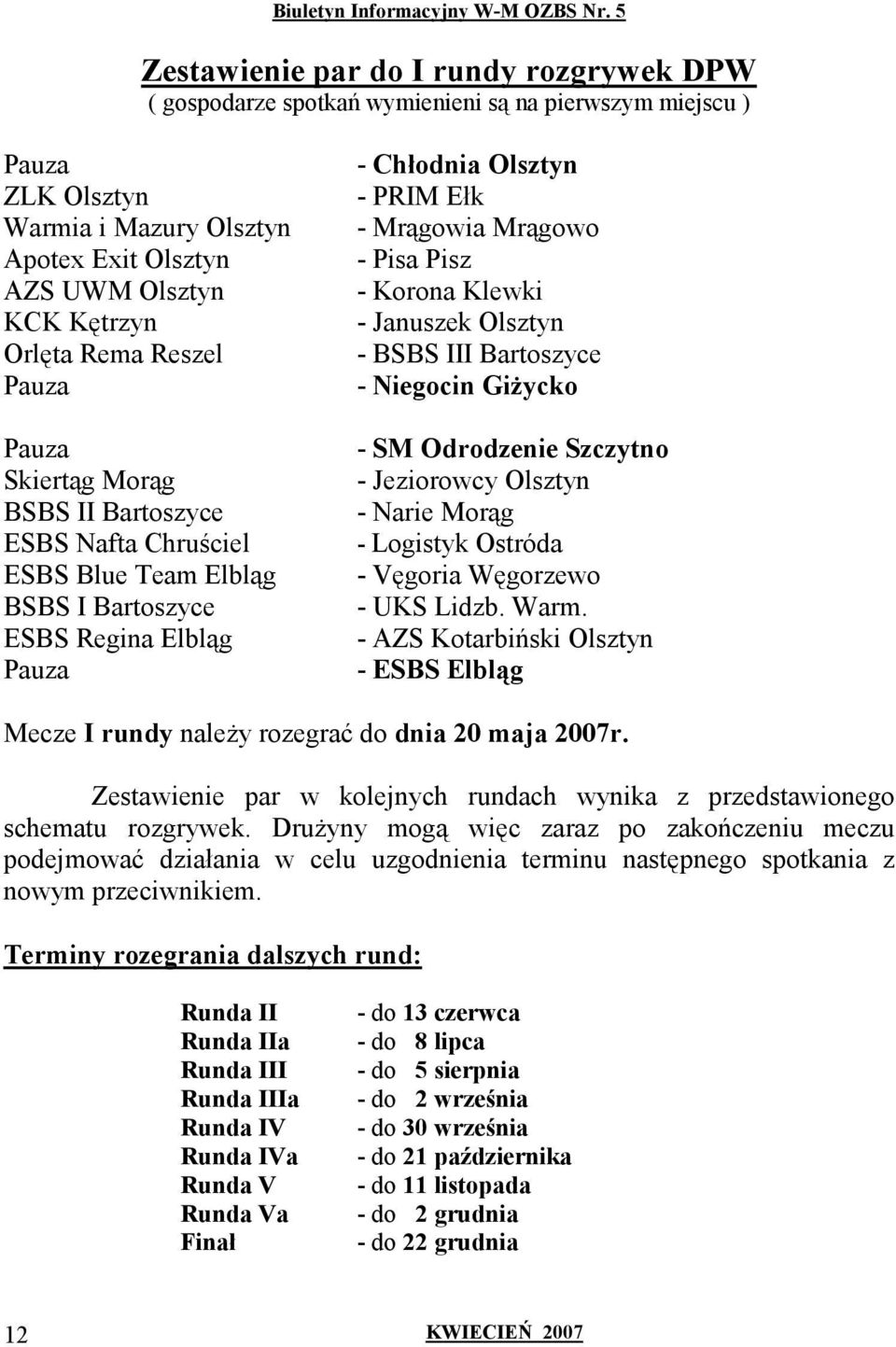 Biuletyn Informacyjny W-M OZBS Nr. 5

Zestawienie par do I rundy rozgrywek DPW
( gospodarze spotkań wymienieni są na pierwszym miejscu )

Pauza - Chłodnia Olsztyn
ZLK Olsztyn - PRIM Ełk
Warmia i Mazury Olsztyn - Mrągowia Mrągowo
Apotex Exit Olsztyn - Pisa Pisz
AZS UWM Olsztyn - Korona Klewki
KCK Kętrzyn - Januszek Olsztyn
Orlęta Rema Reszel - BSBS III Bartoszyce
Pauza - Niegocin Giżycko

Pauza - SM Odrodzenie Szczytno
Skiertąg Morąg - Jeziorowcy Olsztyn
BSBS II Bartoszyce - Narie Morąg
ESBS Nafta Chruściel - Logistyk Ostróda
ESBS Blue Team Elbląg - Vęgoria Węgorzewo
BSBS I Bartoszyce - UKS Lidzb. Warm.
ESBS Regina Elbląg - AZS Kotarbiński Olsztyn
Pauza - ESBS Elbląg

Mecze I rundy należy rozegrać do dnia 20 maja 2007r.

Zestawienie par w kolejnych rundach wynika z przedstawionego schematu rozgrywek. Drużyny mogą więc zaraz po zakończeniu meczu podejmować działania w celu uzgodnienia terminu następnego spotkania z nowym przeciwnikiem.

Terminy rozegrania dalszych rund:

Runda II - do 13 czerwca
Runda IIa - do 8 lipca
Runda III - do 5 sierpnia
Runda IIIa - do 2 września
Runda IV - do 30 września
Runda IVa - do 21 października
Runda V - do 11 listopada
Runda Va - do 2 grudnia
Finał - do 22 grudnia

12 KWIECIEŃ 2007